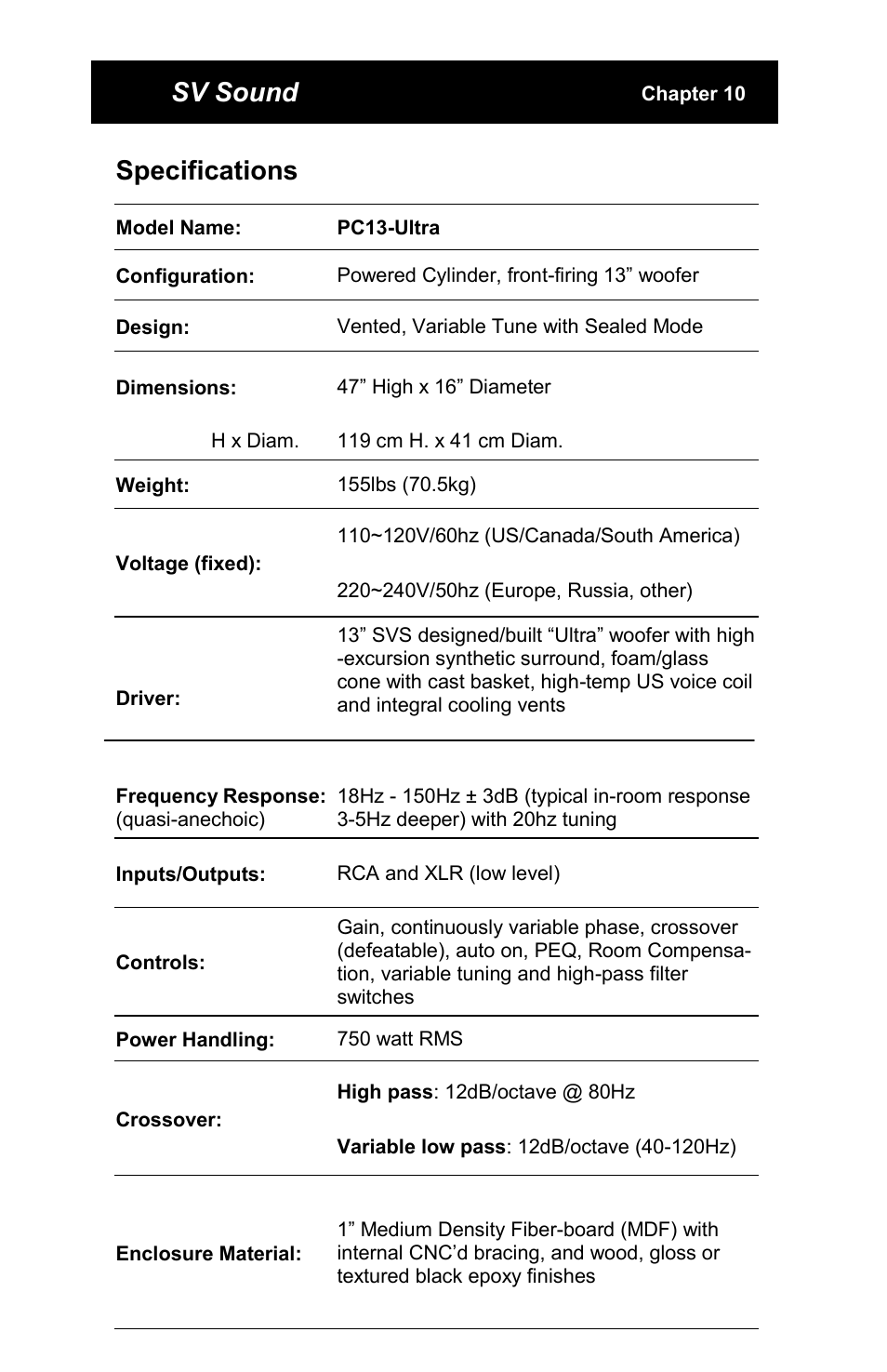 SV Sound

Chapter 10

Specifications

| | |
|---|---|
| Model Name: | PC13-Ultra |
| Configuration: | Powered Cylinder, front-firing 13” woofer |
| Design: | Vented, Variable Tune with Sealed Mode |
| Dimensions: H x Diam. | 47” High x 16” Diameter 119 cm H. x 41 cm Diam. |
| Weight: | 155lbs (70.5kg) |
| Voltage (fixed): | 110~120V/60hz (US/Canada/South America) 220~240V/50hz (Europe, Russia, other) |
| Driver: | 13” SVS designed/built “Ultra” woofer with high-excursion synthetic surround, foam/glass cone with cast basket, high-temp US voice coil and integral cooling vents |
| Frequency Response: (quasi-anechoic) | 18Hz - 150Hz ± 3dB (typical in-room response 3-5Hz deeper) with 20hz tuning |
| Inputs/Outputs: | RCA and XLR (low level) |
| Controls: | Gain, continuously variable phase, crossover (defeatable), auto on, PEQ, Room Compensation, variable tuning and high-pass filter switches |
| Power Handling: | 750 watt RMS |
| Crossover: | High pass: 12dB/octave @ 80Hz Variable low pass: 12dB/octave (40-120Hz) |
| Enclosure Material: | 1” Medium Density Fiber-board (MDF) with internal CNC’d bracing, and wood, gloss or textured black epoxy finishes |